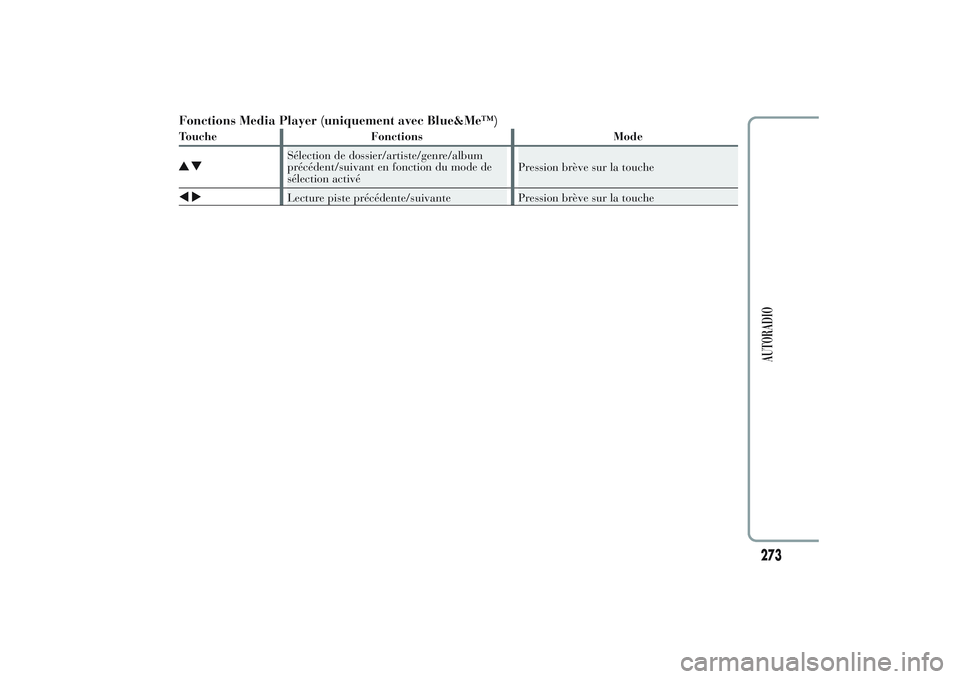 Fonctions Media Player (uniquement avec Blue&Me™)

| Touche | Fonctions | Mode |
|---|---|---|
| ▲▼ | Sélection de dossier/artiste/genre/album précédent/suivant en fonction du mode de sélection activé | Pression brève sur la touche |
| ◀▶ | Lecture piste précédente/suivante | Pression brève sur la touche |

AUTORADIO

273

carmanualsonline.info